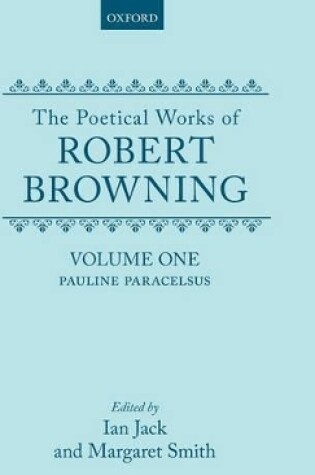 OXFORD

The Poetical Works of
ROBERT
BROWNING

VOLUME ONE
PAULINE PARACELSUS

Edited by
Ian Jack
and Margaret Smith